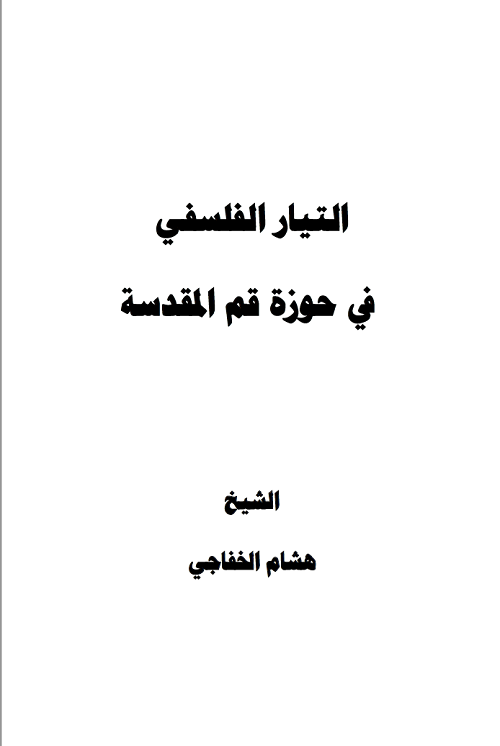 التيار الفلسفي

في حوزة قم المقدسة

الشيخ

هشام الخفاجي